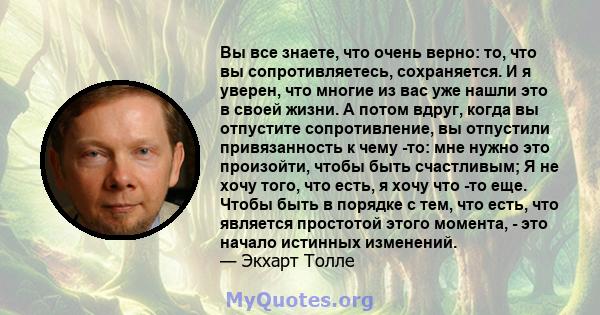 Вы все знаете, что очень верно: то, что вы сопротивляетесь, сохраняется. И я уверен, что многие из вас уже нашли это в своей жизни. А потом вдруг, когда вы отпустите сопротивление, вы отпустили привязанность к чему -то: мне нужно это произойти, чтобы быть счастливым; Я не хочу того, что есть, я хочу что -то еще. Чтобы быть в порядке с тем, что есть, что является простотой этого момента, - это начало истинных изменений.
— Экхарт Толле

MyQuotes.org